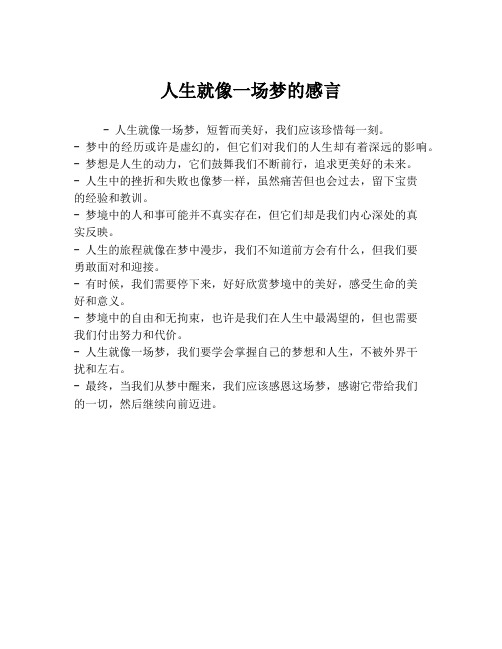 人生就像一场梦的感言

- 人生就像一场梦，短暂而美好，我们应该珍惜每一刻。
- 梦中的经历或许是虚幻的，但它们对我们的人生却有着深远的影响。
- 梦想是人生的动力，它们鼓舞我们不断前行，追求更美好的未来。
- 人生中的挫折和失败也像梦一样，虽然痛苦但也会过去，留下宝贵的经验和教训。
- 梦境中的人和事可能并不真实存在，但它们却是我们内心深处的真实反映。
- 人生的旅程就像在梦中漫步，我们不知道前方会有什么，但我们要勇敢面对和迎接。
- 有时候，我们需要停下来，好好欣赏梦境中的美好，感受生命的美好和意义。
- 梦境中的自由和无拘束，也许是我们在人生中最渴望的，但也需要我们付出努力和代价。
- 人生就像一场梦，我们要学会掌握自己的梦想和人生，不被外界干扰和左右。
- 最终，当我们从梦中醒来，我们应该感恩这场梦，感谢它带给我们的一切，然后继续向前迈进。